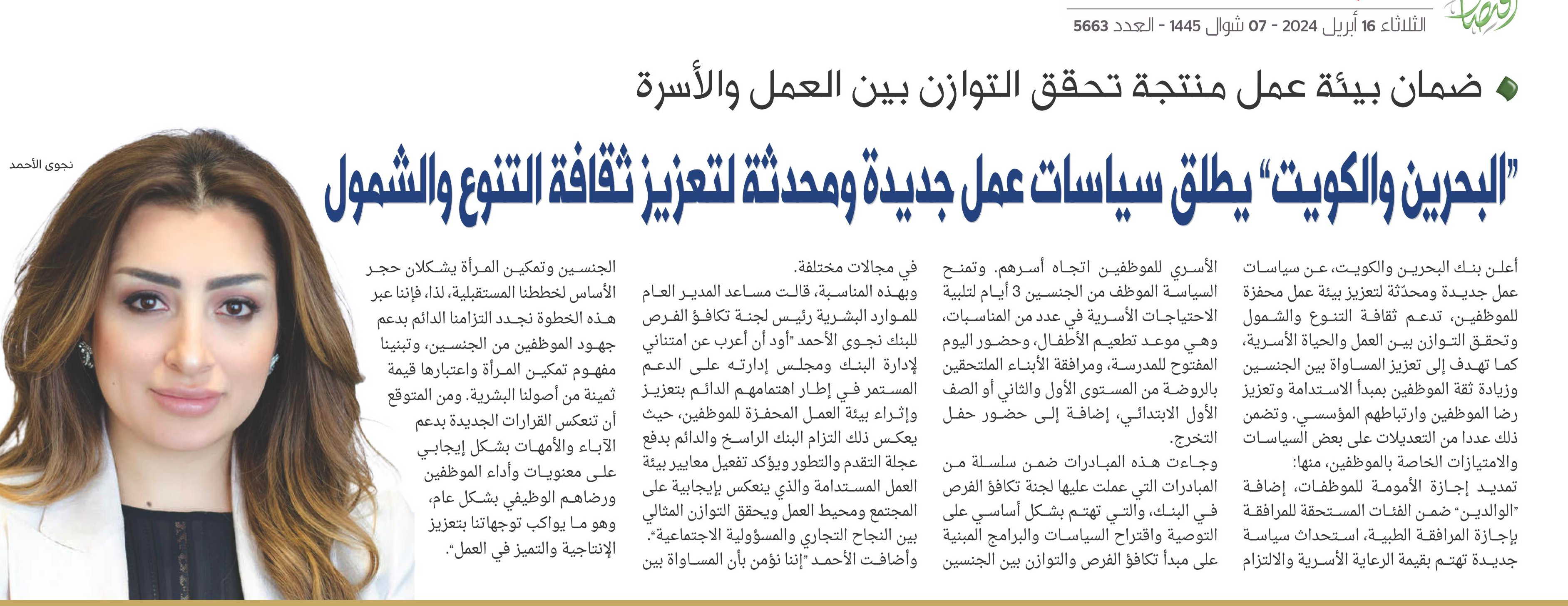 الثلاثاء 16 أبريل 2024 - 07 شوال 1445 - العدد 5663

ضمان بيئة عمل منتجة تحقق التوازن بين العمل والأسرة

"البحرين والكويت" يطلق سياسات عمل جديدة ومحدثة لتعزيز ثقافة التنوع والشمول

نجوى الأحمد

أعلن بنك البحرين والكويت، عن سياسات عمل جديدة ومحدّثة لتعزيز بيئة عمل محفزة للموظفين، تدعم ثقافة التنوع والشمول وتحقق التوازن بين العمل والحياة الأسرية، كما تهدف إلى تعزيز المساواة بين الجنسين وزيادة ثقة الموظفين بمبدأ الاستدامة وتعزيز رضا الموظفين وارتباطهم المؤسسي. وتضمن ذلك عددا من التعديلات على بعض السياسات والامتيازات الخاصة بالموظفين، منها: تمديد إجازة الأمومة للموظفات، إضافة "الوالدين" ضمن الفئات المستحقة للمرافقة بإجازة المرافقة الطبية، استحداث سياسة جديدة تهتم بقيمة الرعاية الأسرية والالتزام الأسري للموظفين اتجاه أسرهم. وتمنح السياسة الموظف من الجنسين 3 أيام لتلبية الاحتياجات الأسرية في عدد من المناسبات، وهي موعد تطعيم الأطفال، وحضور اليوم المفتوح للمدرسة، ومرافقة الأبناء الملتحقين بالروضة من المستوى الأول والثاني أو الصف الأول الابتدائي، إضافة إلى حضور حفل التخرج.

وجاءت هذه المبادرات ضمن سلسلة من المبادرات التي عملت عليها لجنة تكافؤ الفرص في البنك، والتي تهتم بشكل أساسي على التوصية واقتراح السياسات والبرامج المبنية على مبدأ تكافؤ الفرص والتوازن بين الجنسين في مجالات مختلفة.

وبهذه المناسبة، قالت مساعد المدير العام للموارد البشرية رئيس لجنة تكافؤ الفرص للبنك نجوى الأحمد "أود أن أعرب عن امتناني لإدارة البنك ومجلس إدارته على الدعم المستمر في إطار اهتمامهم الدائم بتعزيز وإثراء بيئة العمل المحفزة للموظفين، حيث يعكس ذلك التزام البنك الراسخ والدائم بدفع عجلة التقدم والتطور ويؤكد تفعيل معايير بيئة العمل المستدامة والذي ينعكس بإيجابية على المجتمع ومحيط العمل ويحقق التوازن المثالي بين النجاح التجاري والمسؤولية الاجتماعية".

وأضافت الأحمد "إننا نؤمن بأن المساواة بين الجنسين وتمكين المرأة يشكلان حجر الأساس لخططنا المستقبلية، لذا، فإننا عبر هذه الخطوة نجدد التزامنا الدائم بدعم جهود الموظفين من الجنسين، وتبنينا مفهوم تمكين المرأة واعتبارها قيمة ثمينة من أصولنا البشرية. ومن المتوقع أن تنعكس القرارات الجديدة بدعم الآباء والأمهات بشكل إيجابي على معنويات وأداء الموظفين ورضاهم الوظيفي بشكل عام، وهو ما يواكب توجهاتنا بتعزيز الإنتاجية والتميز في العمل".